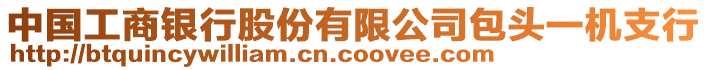 中国工商银行股份有限公司包头一机支行
http://btquincywilliam.cn.coovee.com